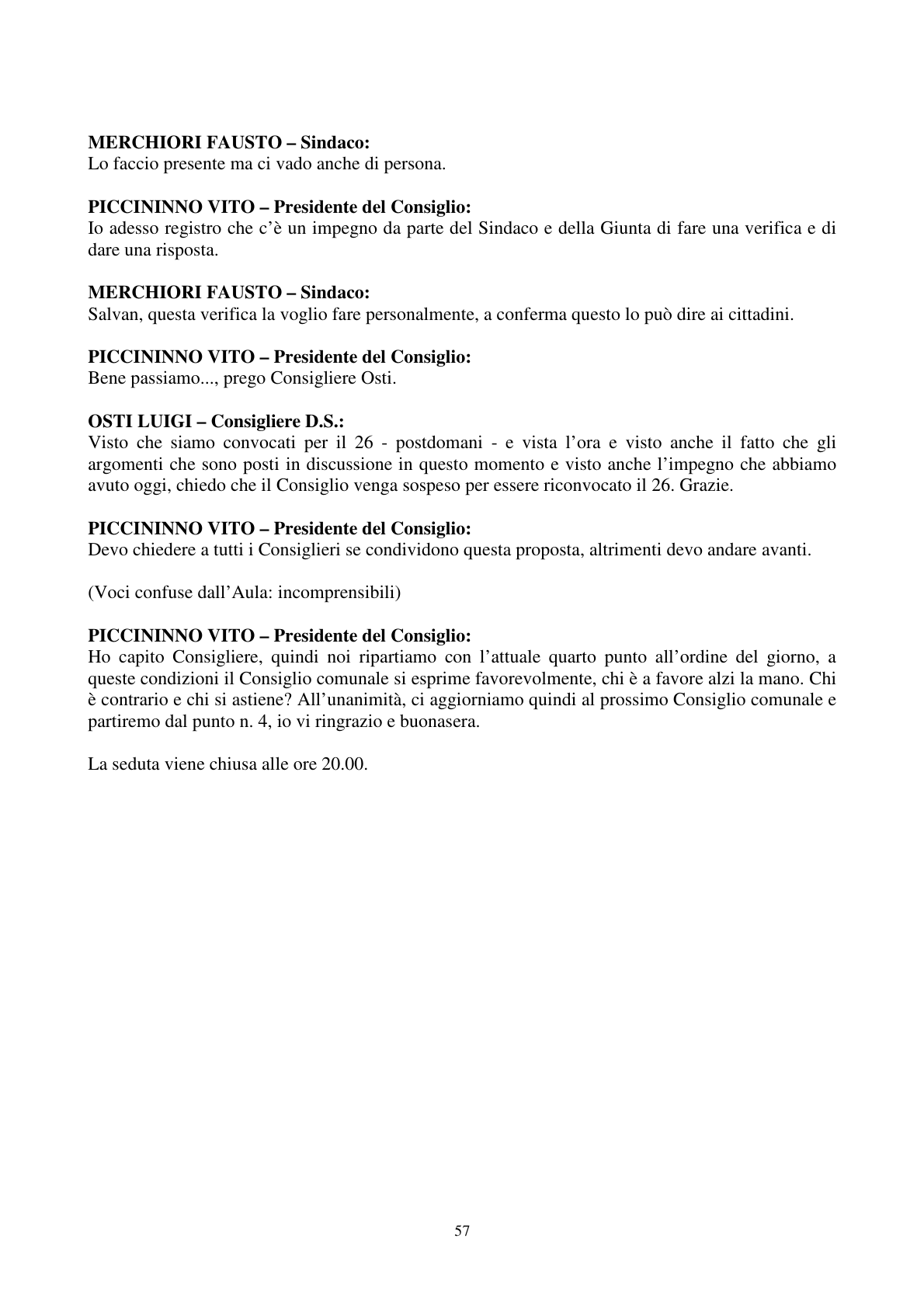 MERCHIORI FAUSTO – Sindaco:
Lo faccio presente ma ci vado anche di persona.

PICCININNO VITO – Presidente del Consiglio:
Io adesso registro che c'è un impegno da parte del Sindaco e della Giunta di fare una verifica e di dare una risposta.

MERCHIORI FAUSTO – Sindaco:
Salvan, questa verifica la voglio fare personalmente, a conferma questo lo può dire ai cittadini.

PICCININNO VITO – Presidente del Consiglio:
Bene passiamo..., prego Consigliere Osti.

OSTI LUIGI – Consigliere D.S.:
Visto che siamo convocati per il 26 - postdomani - e vista l'ora e visto anche il fatto che gli argomenti che sono posti in discussione in questo momento e visto anche l'impegno che abbiamo avuto oggi, chiedo che il Consiglio venga sospeso per essere riconvocato il 26. Grazie.

PICCININNO VITO – Presidente del Consiglio:
Devo chiedere a tutti i Consiglieri se condividono questa proposta, altrimenti devo andare avanti.

(Voci confuse dall'Aula: incomprensibili)

PICCININNO VITO – Presidente del Consiglio:
Ho capito Consigliere, quindi noi ripartiamo con l'attuale quarto punto all'ordine del giorno, a queste condizioni il Consiglio comunale si esprime favorevolmente, chi è a favore alzi la mano. Chi è contrario e chi si astiene? All'unanimità, ci aggiorniamo quindi al prossimo Consiglio comunale e partiremo dal punto n. 4, io vi ringrazio e buonasera.

La seduta viene chiusa alle ore 20.00.

57